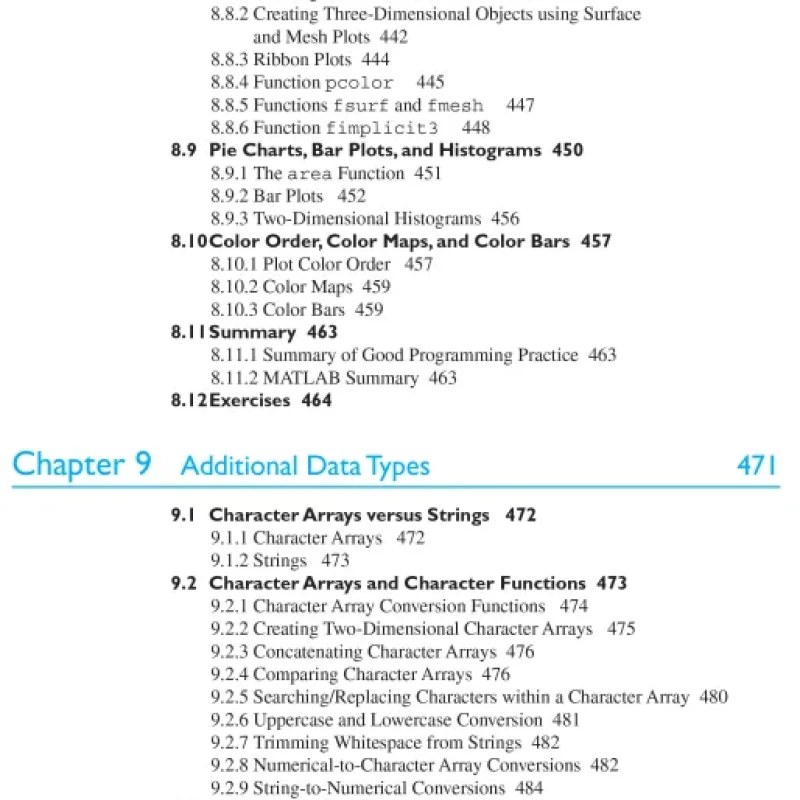 8.8.2 Creating Three-Dimensional Objects using Surface and Mesh Plots 442
8.8.3 Ribbon Plots 444
8.8.4 Function pcolor 445
8.8.5 Functions fsurf and fmesh 447
8.8.6 Function fimplicit3 448
8.9 Pie Charts, Bar Plots, and Histograms 450
8.9.1 The area Function 451
8.9.2 Bar Plots 452
8.9.3 Two-Dimensional Histograms 456
8.10 Color Order, Color Maps, and Color Bars 457
8.10.1 Plot Color Order 457
8.10.2 Color Maps 459
8.10.3 Color Bars 459
8.11 Summary 463
8.11.1 Summary of Good Programming Practice 463
8.11.2 MATLAB Summary 463
8.12 Exercises 464

Chapter 9 Additional Data Types 471

9.1 Character Arrays versus Strings 472
9.1.1 Character Arrays 472
9.1.2 Strings 473
9.2 Character Arrays and Character Functions 473
9.2.1 Character Array Conversion Functions 474
9.2.2 Creating Two-Dimensional Character Arrays 475
9.2.3 Concatenating Character Arrays 476
9.2.4 Comparing Character Arrays 476
9.2.5 Searching/Replacing Characters within a Character Array 480
9.2.6 Uppercase and Lowercase Conversion 481
9.2.7 Trimming Whitespace from Strings 482
9.2.8 Numerical-to-Character Array Conversions 482
9.2.9 String-to-Numerical Conversions 484